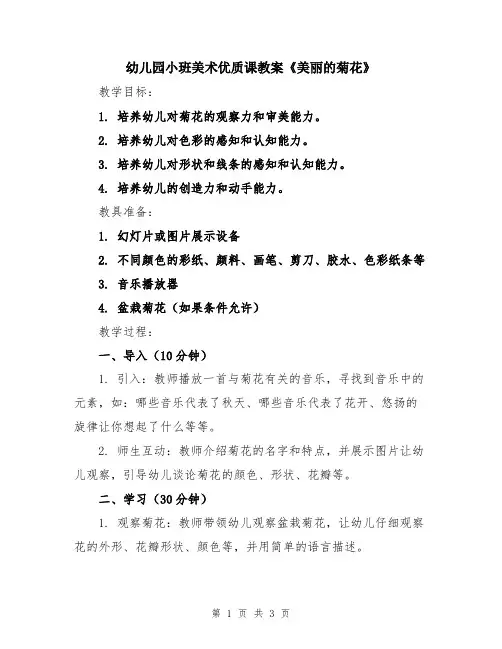 幼儿园小班美术优质课教案《美丽的菊花》

教学目标：

1. 培养幼儿对菊花的观察力和审美能力。

2. 培养幼儿对色彩的感知和认知能力。

3. 培养幼儿对形状和线条的感知和认知能力。

4. 培养幼儿的创造力和动手能力。

教具准备：

1. 幻灯片或图片展示设备

2. 不同颜色的彩纸、颜料、画笔、剪刀、胶水、色彩纸条等

3. 音乐播放器

4. 盆栽菊花（如果条件允许）

教学过程：

一、导入（10分钟）

1. 引入：教师播放一首与菊花有关的音乐，寻找到音乐中的元素，如：哪些音乐代表了秋天、哪些音乐代表了花开、悠扬的旋律让你想起了什么等等。

2. 师生互动：教师介绍菊花的名字和特点，并展示图片让幼儿观察，引导幼儿谈论菊花的颜色、形状、花瓣等。

二、学习（30分钟）

1. 观察菊花：教师带领幼儿观察盆栽菊花，让幼儿仔细观察花的外形、花瓣形状、颜色等，并用简单的语言描述。

第 1 页 共 3 页